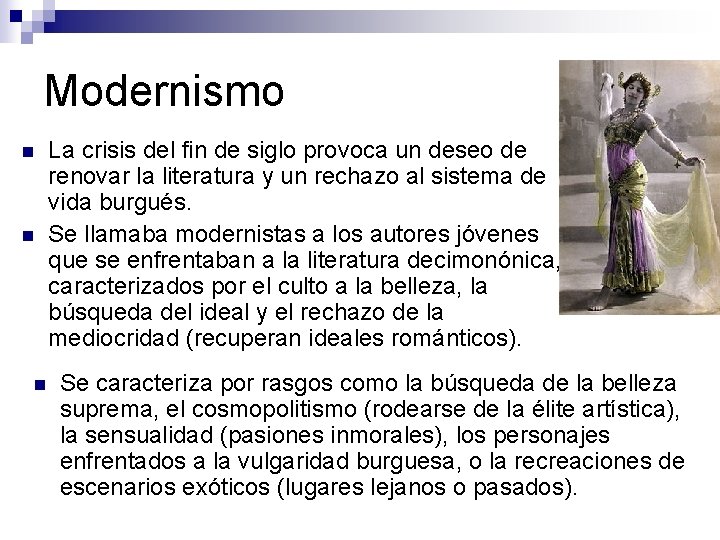 Modernismo

La crisis del fin de siglo provoca un deseo de renovar la literatura y un rechazo al sistema de vida burgués.

Se llamaba modernistas a los autores jóvenes que se enfrentaban a la literatura decimonónica, caracterizados por el culto a la belleza, la búsqueda del ideal y el rechazo de la mediocridad (recuperan ideales románticos).

Se caracteriza por rasgos como la búsqueda de la belleza suprema, el cosmopolitismo (rodearse de la élite artística), la sensualidad (pasiones inmorales), los personajes enfrentados a la vulgaridad burguesa, o la recreaciones de escenarios exóticos (lugares lejanos o pasados).